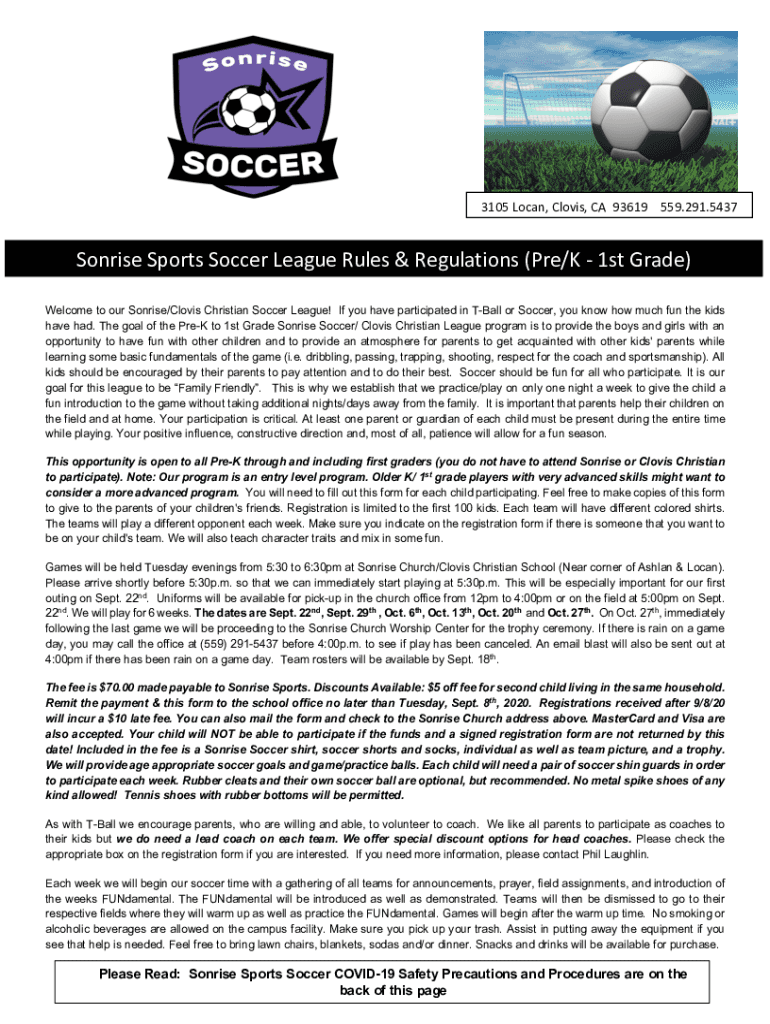 Sonrise

SOCCER

3105 Locan, Clovis, CA 93619 559.291.5437

Sonrise Sports Soccer League Rules & Regulations (Pre/K - 1st Grade)

Welcome to our Sonrise/Clovis Christian Soccer League! If you have participated in T-Ball or Soccer, you know how much fun the kids have had. The goal of the Pre-K to 1st Grade Sonrise Soccer/ Clovis Christian League program is to provide the boys and girls with an opportunity to have fun with other children and to provide an atmosphere for parents to get acquainted with other kids' parents while learning some basic fundamentals of the game (i.e. dribbling, passing, trapping, shooting, respect for the coach and sportsmanship). All kids should be encouraged by their parents to pay attention and to do their best. Soccer should be fun for all who participate. It is our goal for this league to be "Family Friendly". This is why we establish that we practice/play on only one night a week to give the child a fun introduction to the game without taking additional nights/days away from the family. It is important that parents help their children on the field and at home. Your participation is critical. At least one parent or guardian of each child must be present during the entire time while playing. Your positive influence, constructive direction and, most of all, patience will allow for a fun season.

This opportunity is open to all Pre-K through and including first graders (you do not have to attend Sonrise or Clovis Christian to participate). Note: Our program is an entry level program. Older K/ 1$^{st}$ grade players with very advanced skills might want to consider a more advanced program. You will need to fill out this form for each child participating. Feel free to make copies of this form to give to the parents of your children's friends. Registration is limited to the first 100 kids. Each team will have different colored shirts. The teams will play a different opponent each week. Make sure you indicate on the registration form if there is someone that you want to be on your child's team. We will also teach character traits and mix in some fun.

Games will be held Tuesday evenings from 5:30 to 6:30pm at Sonrise Church/Clovis Christian School (Near corner of Ashlan & Locan). Please arrive shortly before 5:30p.m. so that we can immediately start playing at 5:30p.m. This will be especially important for our first outing on Sept. 22$^{nd}$. Uniforms will be available for pick-up in the church office from 12pm to 4:00pm or on the field at 5:00pm on Sept. 22$^{nd}$. We will play for 6 weeks. The dates are Sept. 22$^{nd}$, Sept. 29$^{th}$ , Oct. 6$^{th}$, Oct. 13$^{th}$, Oct. 20$^{th}$ and Oct. 27$^{th}$. On Oct. 27$^{th}$, immediately following the last game we will be proceeding to the Sonrise Church Worship Center for the trophy ceremony. If there is rain on a game day, you may call the office at (559) 291-5437 before 4:00p.m. to see if play has been canceled. An email blast will also be sent out at 4:00pm if there has been rain on a game day. Team rosters will be available by Sept. 18$^{th}$.

The fee is $70.00 made payable to Sonrise Sports. Discounts Available: $5 off fee for second child living in the same household. Remit the payment & this form to the school office no later than Tuesday, Sept. 8$^{th}$, 2020. Registrations received after 9/8/20 will incur a $10 late fee. You can also mail the form and check to the Sonrise Church address above. MasterCard and Visa are also accepted. Your child will NOT be able to participate if the funds and a signed registration form are not returned by this date! Included in the fee is a Sonrise Soccer shirt, soccer shorts and socks, individual as well as team picture, and a trophy. We will provide age appropriate soccer goals and game/practice balls. Each child will need a pair of soccer shin guards in order to participate each week. Rubber cleats and their own soccer ball are optional, but recommended. No metal spike shoes of any kind allowed! Tennis shoes with rubber bottoms will be permitted.

As with T-Ball we encourage parents, who are willing and able, to volunteer to coach. We like all parents to participate as coaches to their kids but we do need a lead coach on each team. We offer special discount options for head coaches. Please check the appropriate box on the registration form if you are interested. If you need more information, please contact Phil Laughlin.

Each week we will begin our soccer time with a gathering of all teams for announcements, prayer, field assignments, and introduction of the weeks FUNdamental. The FUNdamental will be introduced as well as demonstrated. Teams will then be dismissed to go to their respective fields where they will warm up as well as practice the FUNdamental. Games will begin after the warm up time. No smoking or alcoholic beverages are allowed on the campus facility. Make sure you pick up your trash. Assist in putting away the equipment if you see that help is needed. Feel free to bring lawn chairs, blankets, sodas and/or dinner. Snacks and drinks will be available for purchase.

Please Read: Sonrise Sports Soccer COVID-19 Safety Precautions and Procedures are on the back of this page